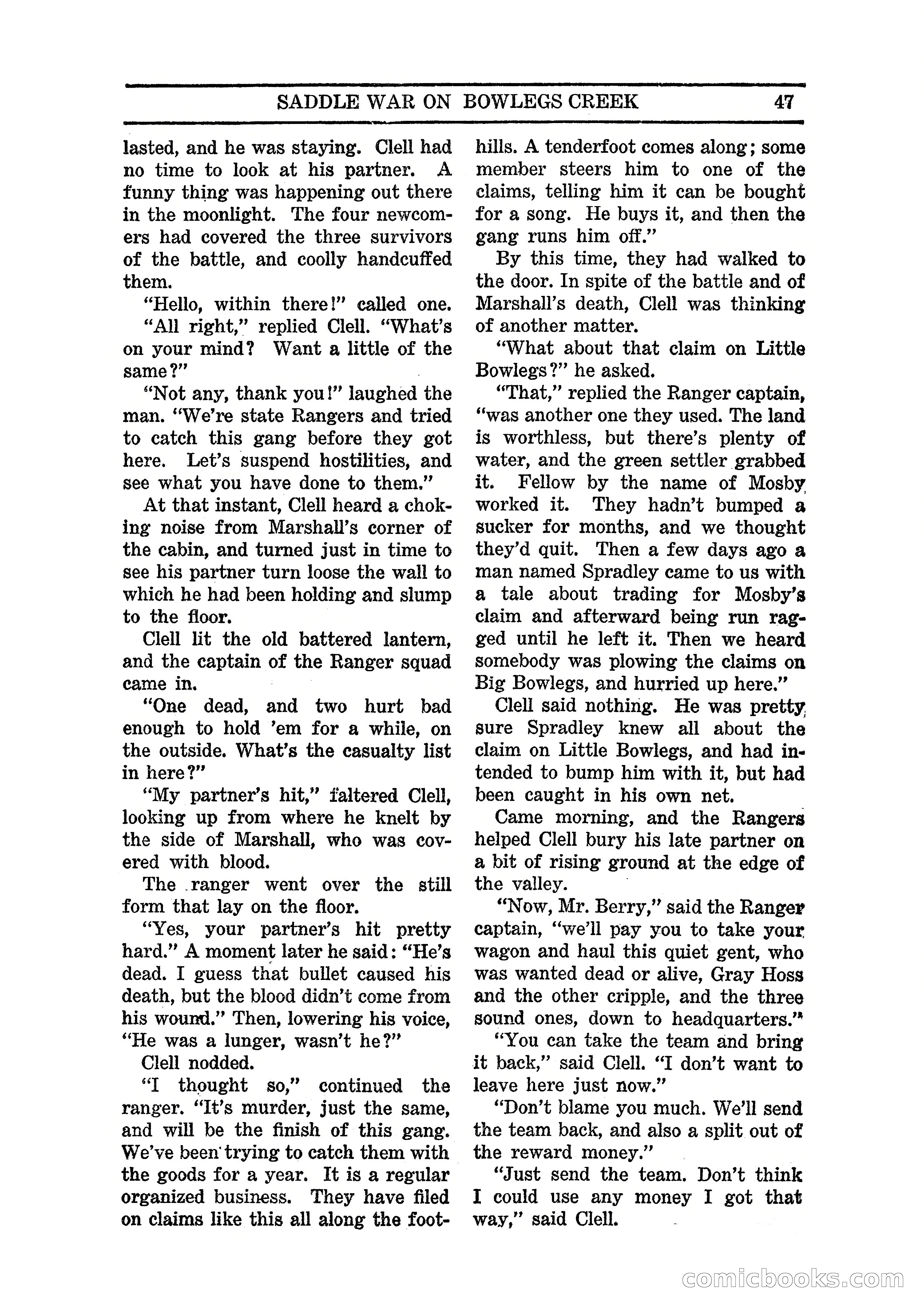 SADDLE WAR ON BOWLEGS CREEK 47

lasted, and he was staying. Clell had no time to look at his partner. A funny thing was happening out there in the moonlight. The four newcomers had covered the three survivors of the battle, and coolly handcuffed them.

"Hello, within there!" called one.

"All right," replied Clell. "What's on your mind? Want a little of the same?"

"Not any, thank you!" laughed the man. "We're state Rangers and tried to catch this gang before they got here. Let's suspend hostilities, and see what you have done to them."

At that instant, Clell heard a choking noise from Marshall's corner of the cabin, and turned just in time to see his partner turn loose the wall to which he had been holding and slump to the floor.

Clell lit the old battered lantern, and the captain of the Ranger squad came in.

"One dead, and two hurt bad enough to hold 'em for a while, on the outside. What's the casualty list in here?"

"My partner's hit," faltered Clell, looking up from where he knelt by the side of Marshall, who was covered with blood.

The ranger went over the still form that lay on the floor.

"Yes, your partner's hit pretty hard." A moment later he said: "He's dead. I guess that bullet caused his death, but the blood didn't come from his wound." Then, lowering his voice, "He was a lunger, wasn't he?"

Clell nodded.

"I thought so," continued the ranger. "It's murder, just the same, and will be the finish of this gang. We've been trying to catch them with the goods for a year. It is a regular organized business. They have filed on claims like this all along the foothills. A tenderfoot comes along; some member steers him to one of the claims, telling him it can be bought for a song. He buys it, and then the gang runs him off."

By this time, they had walked to the door. In spite of the battle and of Marshall's death, Clell was thinking of another matter.

"What about that claim on Little Bowlegs?" he asked.

"That," replied the Ranger captain, "was another one they used. The land is worthless, but there's plenty of water, and the green settler grabbed it. Fellow by the name of Mosby worked it. They hadn't bumped a sucker for months, and we thought they'd quit. Then a few days ago a man named Spradley came to us with a tale about trading for Mosby's claim and afterward being run ragged until he left it. Then we heard somebody was plowing the claims on Big Bowlegs, and hurried up here."

Clell said nothing. He was pretty sure Spradley knew all about the claim on Little Bowlegs, and had intended to bump him with it, but had been caught in his own net.

Came morning, and the Rangers helped Clell bury his late partner on a bit of rising ground at the edge of the valley.

"Now, Mr. Berry," said the Ranger captain, "we'll pay you to take your wagon and haul this quiet gent, who was wanted dead or alive, Gray Hoss and the other cripple, and the three sound ones, down to headquarters."

"You can take the team and bring it back," said Clell. "I don't want to leave here just now."

"Don't blame you much. We'll send the team back, and also a split out of the reward money."

"Just send the team. Don't think I could use any money I got that way," said Clell.

comicbooks.com